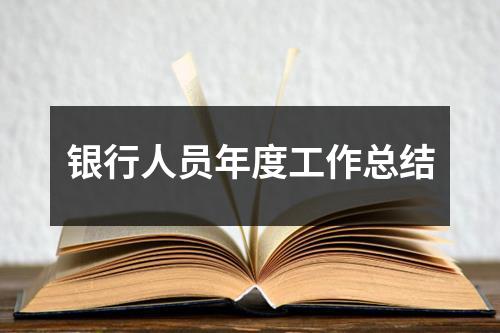 银行人员年度工作总结